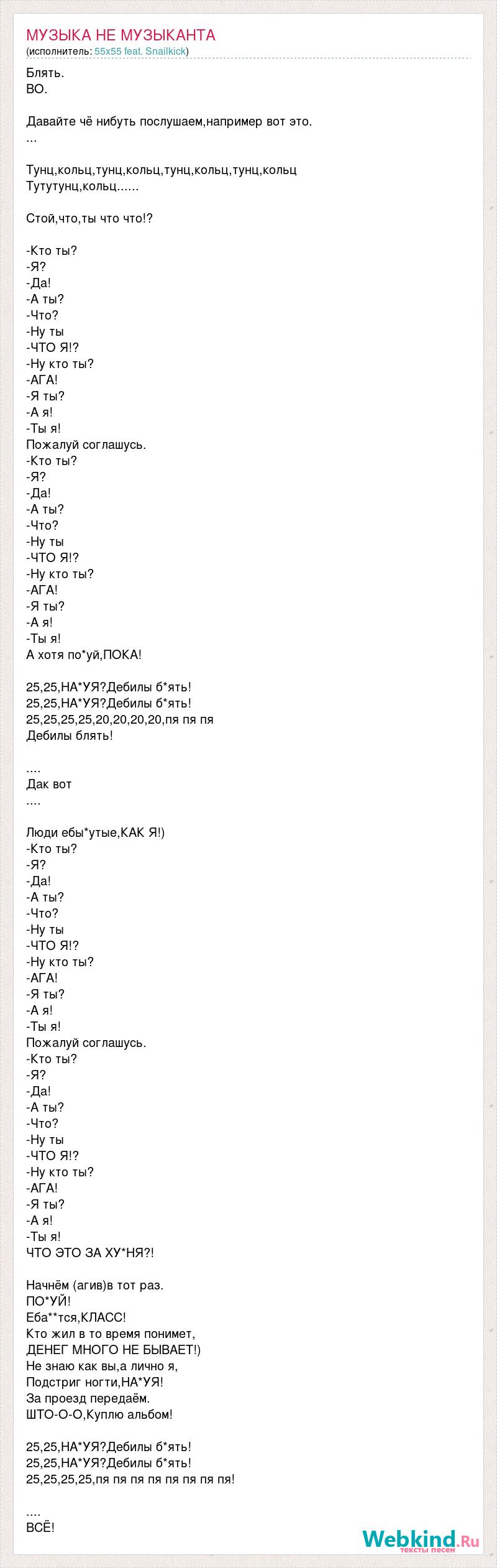 МУЗЫКА НЕ МУЗЫКАНТА
(исполнитель: 55x55 feat. Snailkick)

Блять.
ВО.

Давайте чё нибуть послушаем,например вот это.
...

Тунц,кольц,тунц,кольц,тунц,кольц,тунц,кольц
Тутутунц,кольц......

Стой,что,ты что что!?

-Кто ты?
-Я?
-Да!
-А ты?
-Что?
-Ну ты
-ЧТО Я!?
-Ну кто ты?
-АГА!
-Я ты?
-А я!
-Ты я!
Пожалуй соглашусь.
-Кто ты?
-Я?
-Да!
-А ты?
-Что?
-Ну ты
-ЧТО Я!?
-Ну кто ты?
-АГА!
-Я ты?
-А я!
-Ты я!
А хотя по*уй,ПОКА!

25,25,НА*УЯ?Дебилы б*ять!
25,25,НА*УЯ?Дебилы б*ять!
25,25,25,25,20,20,20,20,пя пя пя
Дебилы блять!

....
Дак вот
....

Люди ебы*утые,КАК Я!)
-Кто ты?
-Я?
-Да!
-А ты?
-Что?
-Ну ты
-ЧТО Я!?
-Ну кто ты?
-АГА!
-Я ты?
-А я!
-Ты я!
Пожалуй соглашусь.
-Кто ты?
-Я?
-Да!
-А ты?
-Что?
-Ну ты
-ЧТО Я!?
-Ну кто ты?
-АГА!
-Я ты?
-А я!
-Ты я!
ЧТО ЭТО ЗА ХУ*НЯ?!

Начнём (агив)в тот раз.
ПО*УЙ!
Еба**тся,КЛАСС!
Кто жил в то время понимет,
ДЕНЕГ МНОГО НЕ БЫВАЕТ!)
Не знаю как вы,а лично я,
Подстриг ногти,НА*УЯ!
За проезд передаём.
ШТО-О-О,Куплю альбом!

25,25,НА*УЯ?Дебилы б*ять!
25,25,НА*УЯ?Дебилы б*ять!
25,25,25,25,пя пя пя пя пя пя пя пя!

....
ВСЁ!

Webkind.Ru
тексты песен